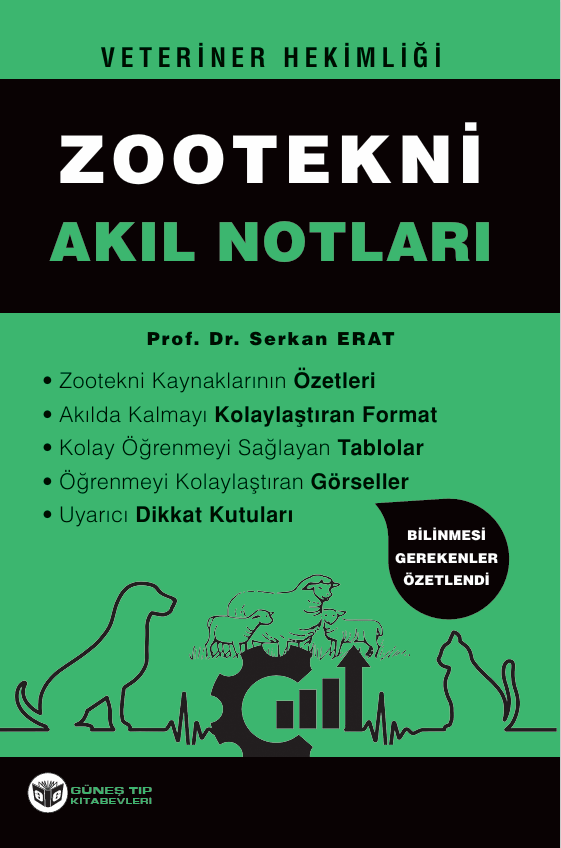 VETERİNER HEKİMLİĞİ

ZOOTEKNİ

AKIL NOTLARI

Prof. Dr. Serkan ERAT

• Zootekni Kaynaklarının Özetleri
• Akılda Kalmayı Kolaylaştıran Format
• Kolay Öğrenmeyi Sağlayan Tablolar
• Öğrenmeyi Kolaylaştıran Görseller
• Uyarıcı Dikkat Kutuları

BİLİNMESİ
GEREKENLER
ÖZETLENDİ

GÜNEŞ TIP
KİTABEVLERİ